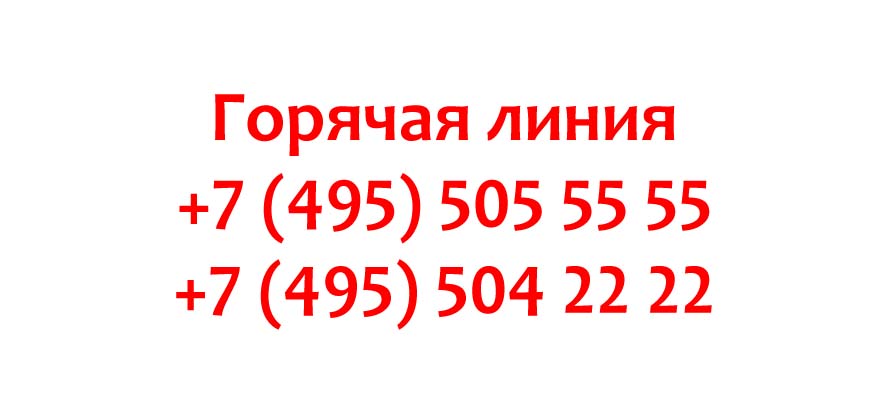 Горячая линия
+7 (495) 505 55 55
+7 (495) 504 22 22